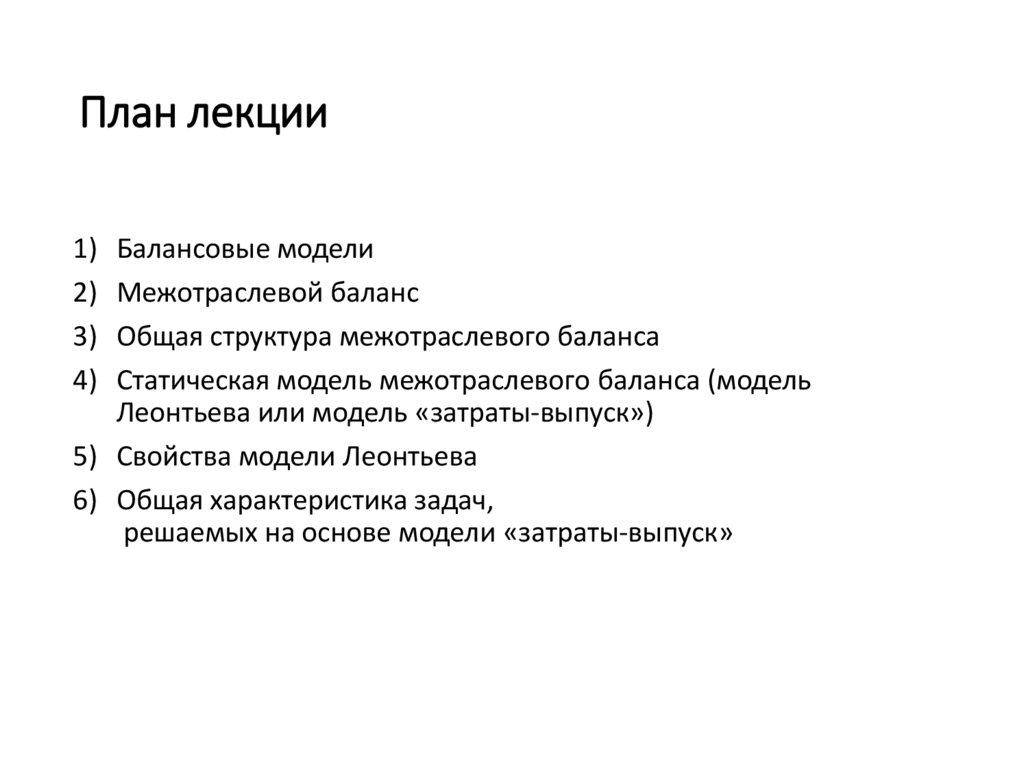 План лекции

1) Балансовые модели
2) Межотраслевой баланс
3) Общая структура межотраслевого баланса
4) Статическая модель межотраслевого баланса (модель Леонтьева или модель «затраты-выпуск»)
5) Свойства модели Леонтьева
6) Общая характеристика задач, решаемых на основе модели «затраты-выпуск»